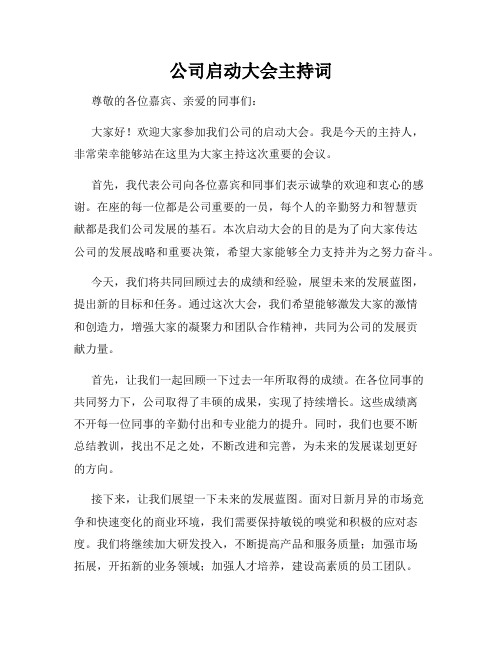 公司启动大会主持词

尊敬的各位嘉宾、亲爱的同事们：

大家好！欢迎大家参加我们公司的启动大会。我是今天的主持人，非常荣幸能够站在这里为大家主持这次重要的会议。

首先，我代表公司向各位嘉宾和同事们表示诚挚的欢迎和衷心的感谢。在座的每一位都是公司重要的一员，每个人的辛勤努力和智慧贡献都是我们公司发展的基石。本次启动大会的目的是为了向大家传达公司的发展战略和重要决策，希望大家能够全力支持并为之努力奋斗。

今天，我们将共同回顾过去的成绩和经验，展望未来的发展蓝图，提出新的目标和任务。通过这次大会，我们希望能够激发大家的激情和创造力，增强大家的凝聚力和团队合作精神，共同为公司的发展贡献力量。

首先，让我们一起回顾一下过去一年所取得的成绩。在各位同事的共同努力下，公司取得了丰硕的成果，实现了持续增长。这些成绩离不开每一位同事的辛勤付出和专业能力的提升。同时，我们也要不断总结教训，找出不足之处，不断改进和完善，为未来的发展谋划更好的方向。

接下来，让我们展望一下未来的发展蓝图。面对日新月异的市场竞争和快速变化的商业环境，我们需要保持敏锐的嗅觉和积极的应对态度。我们将继续加大研发投入，不断提高产品和服务质量；加强市场拓展，开拓新的业务领域；加强人才培养，建设高素质的员工团队。